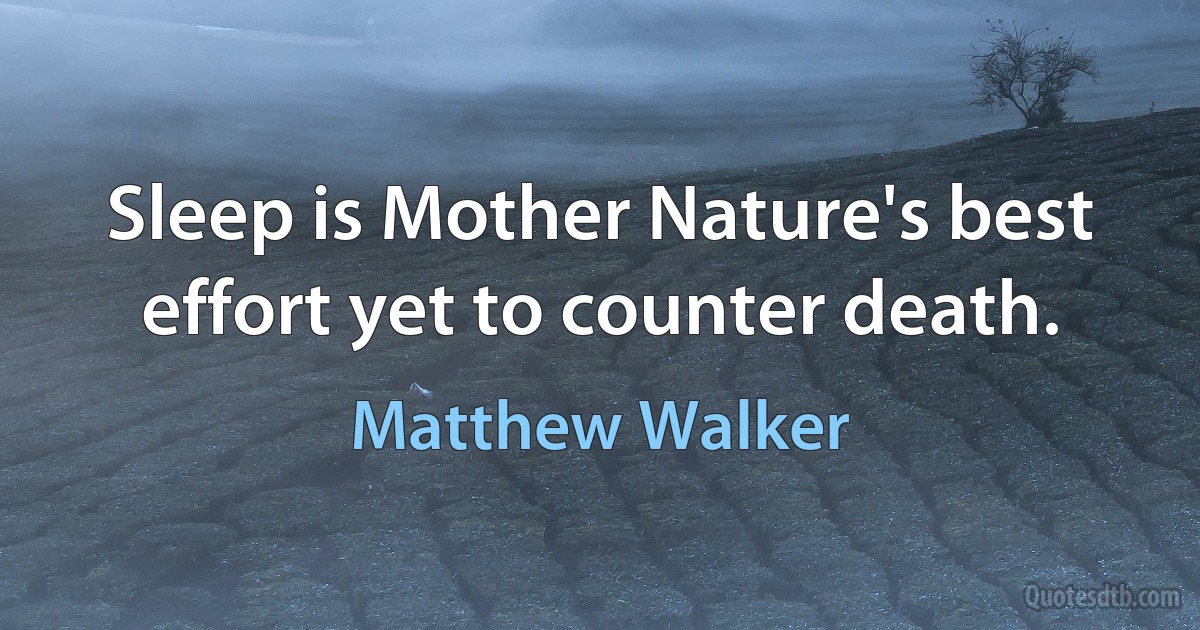 Sleep is Mother Nature's best effort yet to counter death.

Matthew Walker

Quotesdtb.com